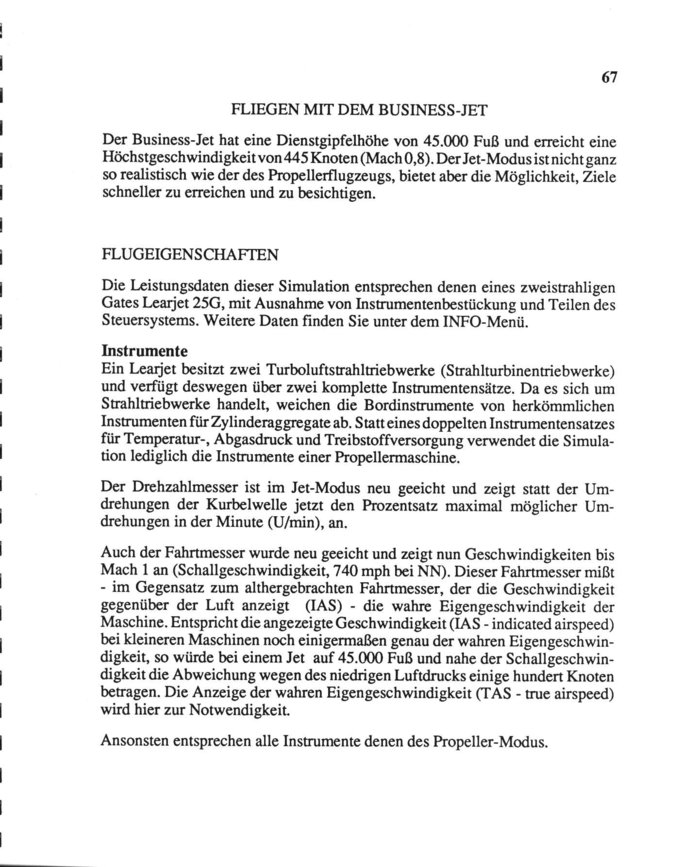 67

FLIEGEN MIT DEM BUSINESS-JET

Der Business-Jet hat eine Dienstgipfelhöhe von 45.000 Fuß und erreicht eine Höchstgeschwindigkeit von 445 Knoten (Mach 0,8). Der Jet-Modus ist nicht ganz so realistisch wie der des Propellerflugzeugs, bietet aber die Möglichkeit, Ziele schneller zu erreichen und zu besichtigen.

FLUGEIGENSCHAFTEN

Die Leistungsdaten dieser Simulation entsprechen denen eines zweistrahligen Gates Learjet 25G, mit Ausnahme von Instrumentenbestückung und Teilen des Steuersystems. Weitere Daten finden Sie unter dem INFO-Menü.

Instrumente
Ein Learjet besitzt zwei Turboluftstrahltriebwerke (Strahlturbinentriebwerke) und verfügt deswegen über zwei komplette Instrumentensätze. Da es sich um Strahltriebwerke handelt, weichen die Bordinstrumente von herkömmlichen Instrumenten für Zylinderaggregate ab. Statt eines doppelten Instrumentensatzes für Temperatur-, Abgasdruck und Treibstoffversorgung verwendet die Simulation lediglich die Instrumente einer Propellermaschine.

Der Drehzahlmesser ist im Jet-Modus neu geeicht und zeigt statt der Umdrehungen der Kurbelwelle jetzt den Prozentsatz maximal möglicher Umdrehungen in der Minute (U/min), an.

Auch der Fahrtmesser wurde neu geeicht und zeigt nun Geschwindigkeiten bis Mach 1 an (Schallgeschwindigkeit, 740 mph bei NN). Dieser Fahrtmesser mißt - im Gegensatz zum althergebrachten Fahrtmesser, der die Geschwindigkeit gegenüber der Luft anzeigt (IAS) - die wahre Eigengeschwindigkeit der Maschine. Entspricht die angezeigte Geschwindigkeit (IAS - indicated airspeed) bei kleineren Maschinen noch einigermaßen genau der wahren Eigengeschwindigkeit, so würde bei einem Jet auf 45.000 Fuß und nahe der Schallgeschwindigkeit die Abweichung wegen des niedrigen Luftdrucks einige hundert Knoten betragen. Die Anzeige der wahren Eigengeschwindigkeit (TAS - true airspeed) wird hier zur Notwendigkeit.

Ansonsten entsprechen alle Instrumente denen des Propeller-Modus.